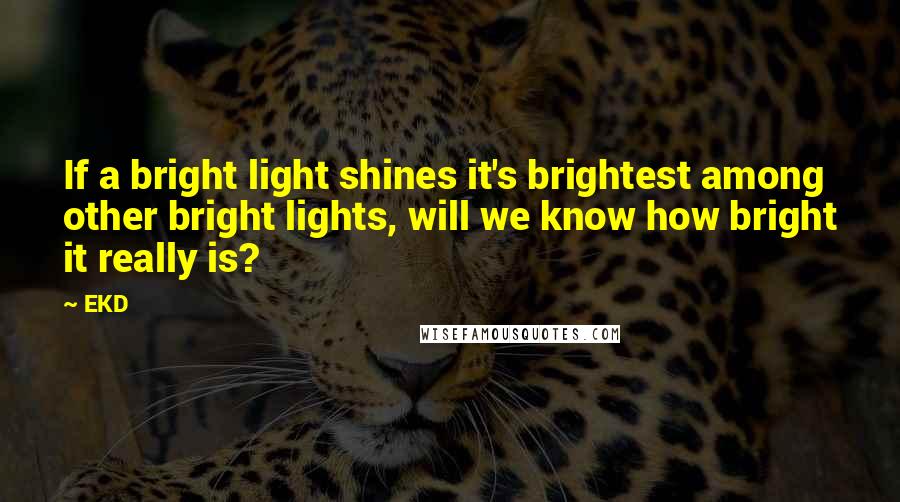 If a bright light shines it's brightest among other bright lights, will we know how bright it really is?

~ EKD

WISEFAMOUSQUOTES.COM